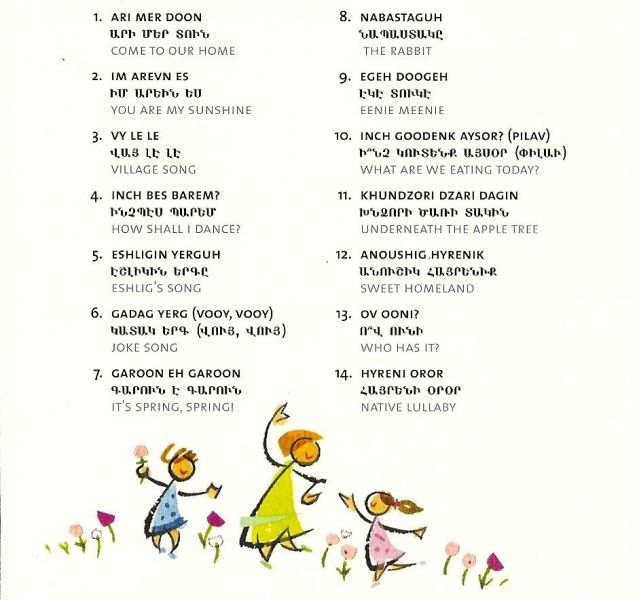 1. ARI MER DOON
ԱՐԻ ՄԵՐ ՏՈՒՆ
COME TO OUR HOME

2. IM AREVN ES
ԻՄ ԱՐԵՒՆ ԵՍ
YOU ARE MY SUNSHINE

3. VY LE LE
ՎԱՅ ԼԷ ԼԷ
VILLAGE SONG

4. INCH BES BAREM?
ԻՆՉՊԷՍ ՊԱՐԵՄ
HOW SHALL I DANCE?

5. ESHLIGIN YERGUH
ԷՇԼԻԿԻՆ ԵՐԳԸ
ESHLIG'S SONG

6. GADAG YERG (VOOY, VOOY)
ԿԱՏԱԿ ԵՐԳ (ՎՈՒՅ, ՎՈՒՅ)
JOKE SONG

7. GAROON EH GAROON
ԳԱՐՈՒՆ Է ԳԱՐՈՒՆ
IT'S SPRING, SPRING!

8. NABASTAGUH
ՆԱՊԱՍՏԱԿԸ
THE RABBIT

9. EGEH DOOGEH
ԷԿԷ ՏՈՒԿԷ
EENIE MEENIE

10. INCH GOODENK AYSOR? (PILAV)
Ի՞ՆՉ ԿՈՒՏԵՆՔ ԱՅՍՕՐ (ՓԻԼԱՒ)
WHAT ARE WE EATING TODAY?

11. KHUNDZORI DZARI DAGIN
ԽՆՁՈՐԻ ԾԱՌԻ ՏԱԿԻՆ
UNDERNEATH THE APPLE TREE

12. ANOUSHIG HYRENIK
ԱՆՈՒՇԻԿ ՀԱՅՐԵՆԻՔ
SWEET HOMELAND

13. OV OONI?
Ո՞Վ ՈՒՆԻ
WHO HAS IT?

14. HYRENI OROR
ՀԱՅՐԵՆԻ ՕՐՕՐ
NATIVE LULLABY